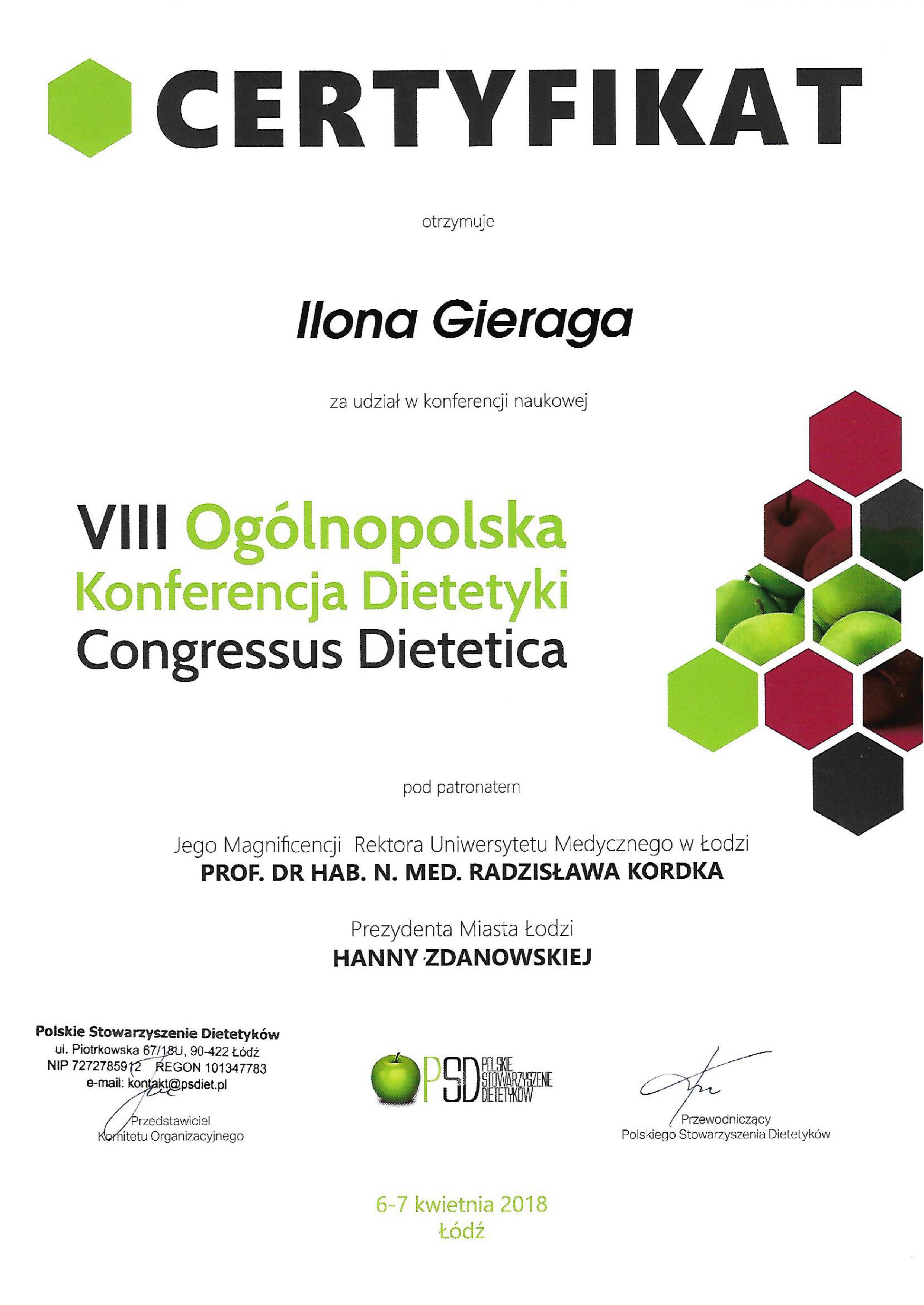 CERTYFIKAT

otrzymuje

Ilona Gieraga

za udział w konferencji naukowej

VIII Ogólnopolska
Konferencja Dietetyki
Congressus Dietetica

pod patronatem

Jego Magnificencji Rektora Uniwersytetu Medycznego w Łodzi
PROF. DR HAB. N. MED. RADZISŁAWA KORDKA

Prezydenta Miasta Łodzi
HANNY ZDANOWSKIEJ

Polskie Stowarzyszenie Dietetyków
ul. Piotrkowska 67/18U, 90-422 Łódź
NIP 7272785912 REGON 101347783
e-mail: kontakt@psdiet.pl

Przedstawiciel
Komitetu Organizacyjnego

PSD POLSKIE STOWARZYSZENIE DIETETYKÓW

Przewodniczący
Polskiego Stowarzyszenia Dietetyków

6-7 kwietnia 2018
Łódź